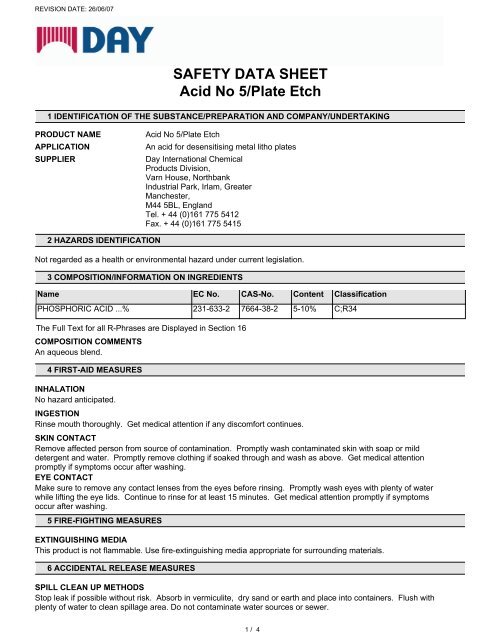 REVISION DATE: 26/06/07

DAY

SAFETY DATA SHEET
Acid No 5/Plate Etch

1 IDENTIFICATION OF THE SUBSTANCE/PREPARATION AND COMPANY/UNDERTAKING

PRODUCT NAME Acid No 5/Plate Etch

APPLICATION An acid for desensitising metal litho plates

SUPPLIER Day International Chemical Products Division, Varn House, Northbank Industrial Park, Irlam, Greater Manchester, M44 5BL, England
Tel. + 44 (0)161 775 5412
Fax. + 44 (0)161 775 5415

2 HAZARDS IDENTIFICATION

Not regarded as a health or environmental hazard under current legislation.

3 COMPOSITION/INFORMATION ON INGREDIENTS

| Name | EC No. | CAS-No. | Content | Classification |
|---|---|---|---|---|
| PHOSPHORIC ACID ...% | 231-633-2 | 7664-38-2 | 5-10% | C;R34 |

The Full Text for all R-Phrases are Displayed in Section 16

COMPOSITION COMMENTS
An aqueous blend.

4 FIRST-AID MEASURES

INHALATION
No hazard anticipated.

INGESTION
Rinse mouth thoroughly. Get medical attention if any discomfort continues.

SKIN CONTACT
Remove affected person from source of contamination. Promptly wash contaminated skin with soap or mild detergent and water. Promptly remove clothing if soaked through and wash as above. Get medical attention promptly if symptoms occur after washing.

EYE CONTACT
Make sure to remove any contact lenses from the eyes before rinsing. Promptly wash eyes with plenty of water while lifting the eye lids. Continue to rinse for at least 15 minutes. Get medical attention promptly if symptoms occur after washing.

5 FIRE-FIGHTING MEASURES

EXTINGUISHING MEDIA
This product is not flammable. Use fire-extinguishing media appropriate for surrounding materials.

6 ACCIDENTAL RELEASE MEASURES

SPILL CLEAN UP METHODS
Stop leak if possible without risk. Absorb in vermiculite, dry sand or earth and place into containers. Flush with plenty of water to clean spillage area. Do not contaminate water sources or sewer.

1 / 4